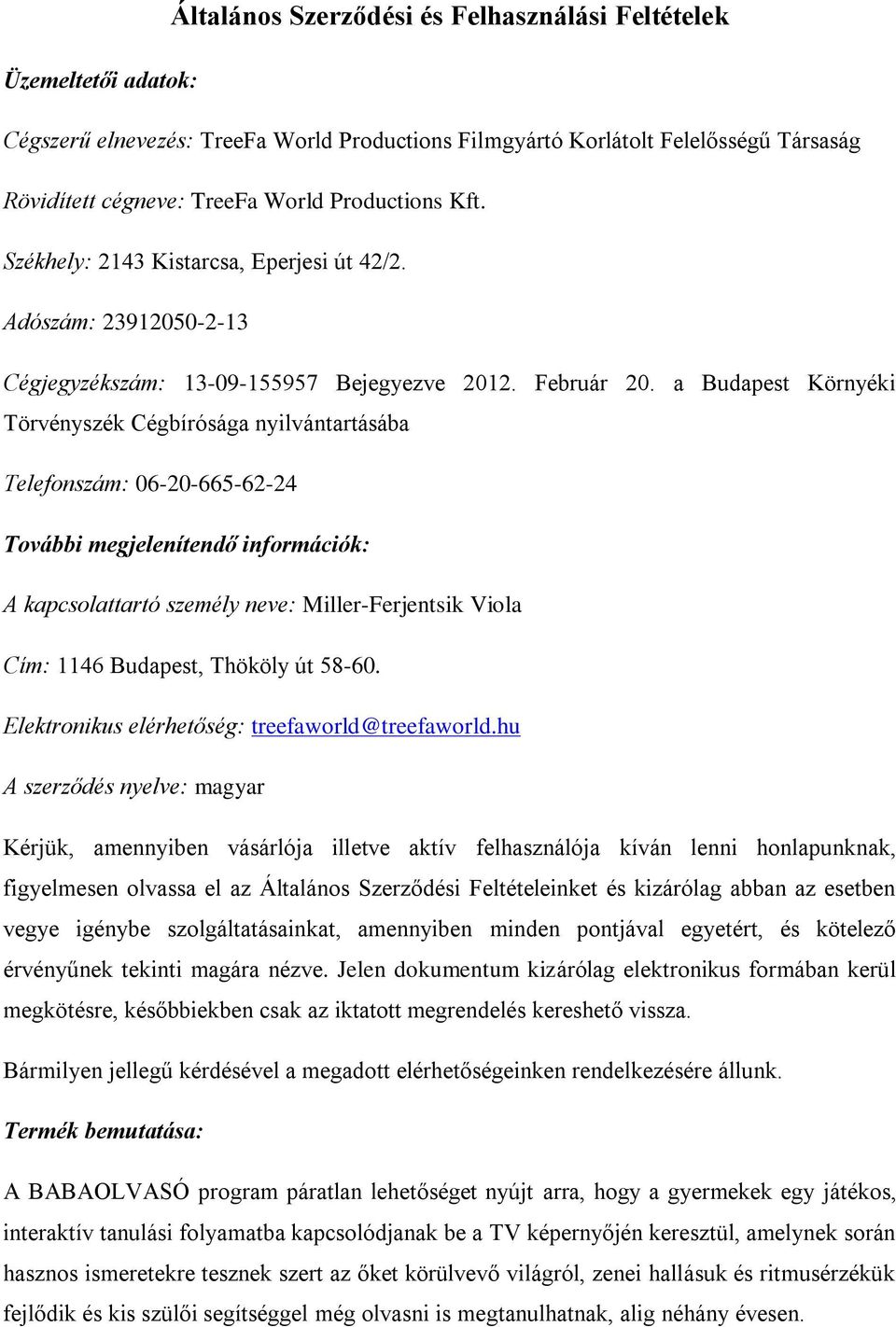 Általános Szerződési és Felhasználási Feltételek

Üzemeltetői adatok:

Cégszerű elnevezés: TreeFa World Productions Filmgyártó Korlátolt Felelősségű Társaság

Rövidített cégneve: TreeFa World Productions Kft.

Székhely: 2143 Kistarcsa, Eperjesi út 42/2.

Adószám: 23912050-2-13

Cégjegyzékszám: 13-09-155957 Bejegyezve 2012. Február 20. a Budapest Környéki Törvényszék Cégbírósága nyilvántartásába

Telefonszám: 06-20-665-62-24

További megjelenítendő információk:

A kapcsolattartó személy neve: Miller-Ferjentsik Viola

Cím: 1146 Budapest, Thököly út 58-60.

Elektronikus elérhetőség: treefaworld@treefaworld.hu

A szerződés nyelve: magyar

Kérjük, amennyiben vásárlója illetve aktív felhasználója kíván lenni honlapunknak, figyelmesen olvassa el az Általános Szerződési Feltételeinket és kizárólag abban az esetben vegye igénybe szolgáltatásainkat, amennyiben minden pontjával egyetért, és kötelező érvényűnek tekinti magára nézve. Jelen dokumentum kizárólag elektronikus formában kerül megkötésre, későbbiekben csak az iktatott megrendelés kereshető vissza.

Bármilyen jellegű kérdésével a megadott elérhetőségeinken rendelkezésére állunk.

Termék bemutatása:

A BABAOLVASÓ program páratlan lehetőséget nyújt arra, hogy a gyermekek egy játékos, interaktív tanulási folyamatba kapcsolódjanak be a TV képernyőjén keresztül, amelynek során hasznos ismeretekre tesznek szert az őket körülvevő világról, zenei hallásuk és ritmusérzékük fejlődik és kis szülői segítséggel még olvasni is megtanulhatnak, alig néhány évesen.